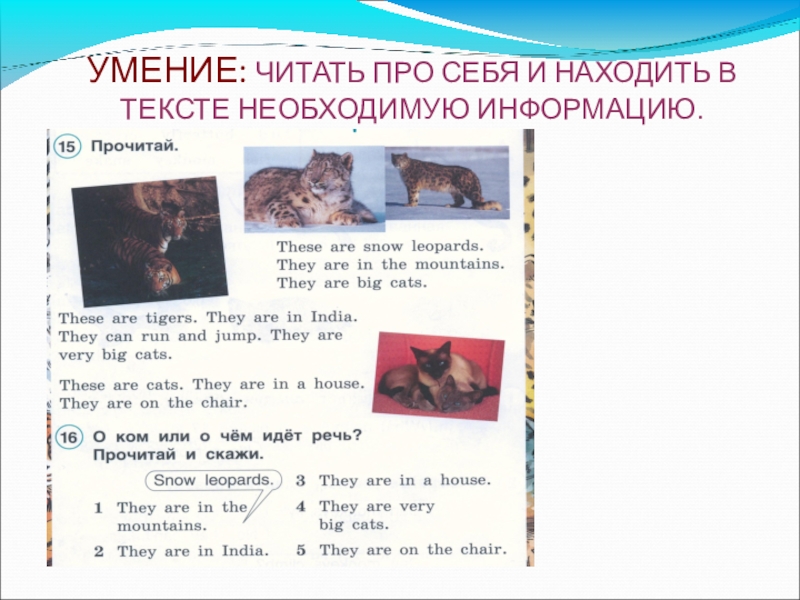 УМЕНИЕ: ЧИТАТЬ ПРО СЕБЯ И НАХОДИТЬ В ТЕКСТЕ НЕОБХОДИМУЮ ИНФОРМАЦИЮ.

15 Прочитай.

These are snow leopards. They are in the mountains. They are big cats.

These are tigers. They are in India. They can run and jump. They are very big cats.

These are cats. They are in a house. They are on the chair.

16 О ком или о чём идёт речь? Прочитай и скажи.

Snow leopards.

1 They are in the mountains.

2 They are in India.

3 They are in a house.

4 They are very big cats.

5 They are on the chair.